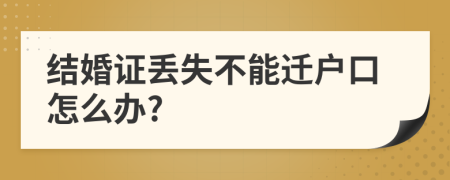 结婚证丢失不能迁户口怎么办?